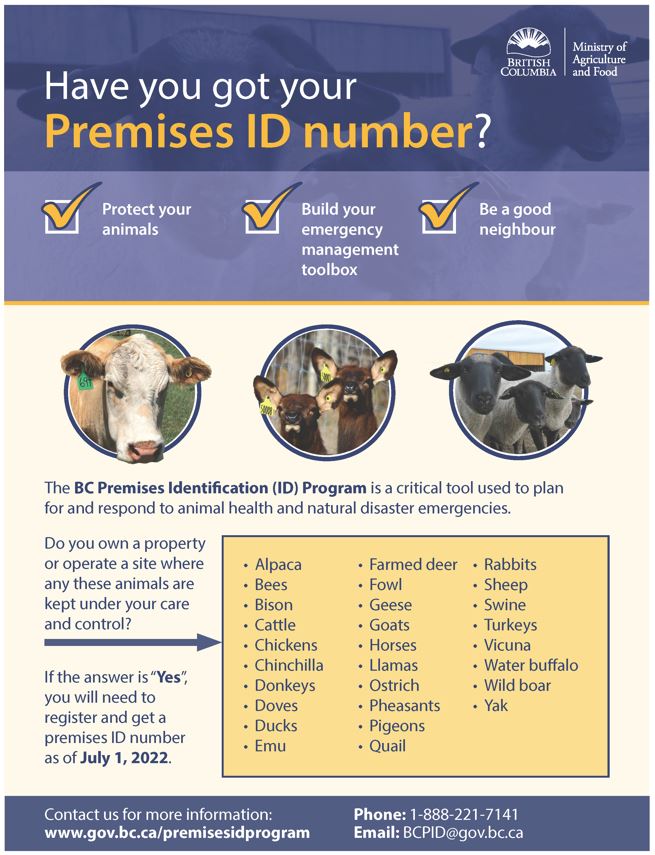 BRITISH COLUMBIA
Ministry of Agriculture and Food

Have you got your
Premises ID number?

Protect your animals

Build your emergency management toolbox

Be a good neighbour

The BC Premises Identification (ID) Program is a critical tool used to plan for and respond to animal health and natural disaster emergencies.

Do you own a property or operate a site where any these animals are kept under your care and control?

If the answer is "Yes", you will need to register and get a premises ID number as of July 1, 2022.

• Alpaca
• Bees
• Bison
• Cattle
• Chickens
• Chinchilla
• Donkeys
• Doves
• Ducks
• Emu

• Farmed deer
• Fowl
• Geese
• Goats
• Horses
• Llamas
• Ostrich
• Pheasants
• Pigeons
• Quail

• Rabbits
• Sheep
• Swine
• Turkeys
• Vicuna
• Water buffalo
• Wild boar
• Yak

Contact us for more information:
www.gov.bc.ca/premisesidprogram

Phone: 1-888-221-7141
Email: BCPID@gov.bc.ca